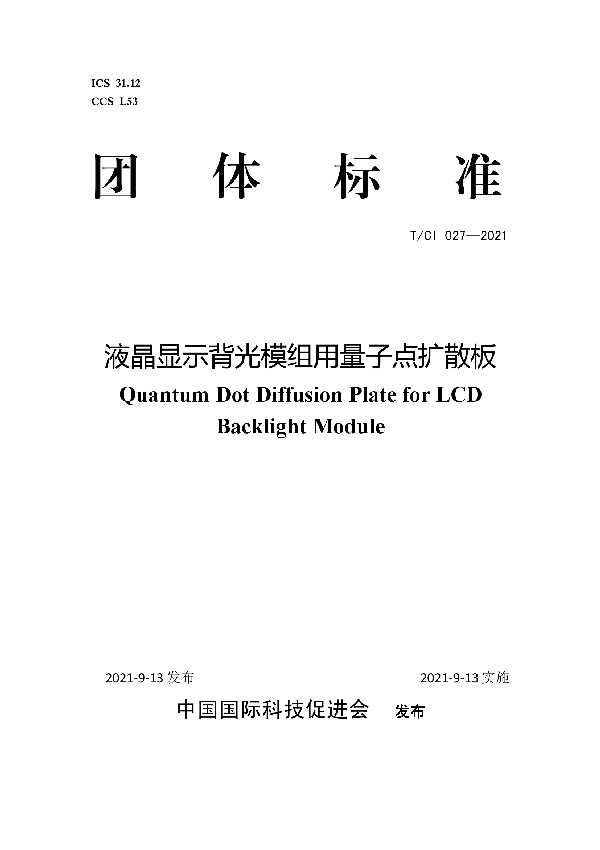 ICS 31.12
CCS L53

团 体 标 准

T/CI 027—2021

液晶显示背光模组用量子点扩散板
Quantum Dot Diffusion Plate for LCD Backlight Module

2021-9-13 发布

2021-9-13 实施

中国国际科技促进会 发布